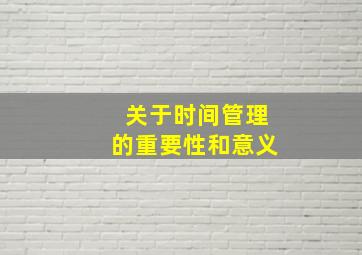 关于时间管理
的重要性和意义